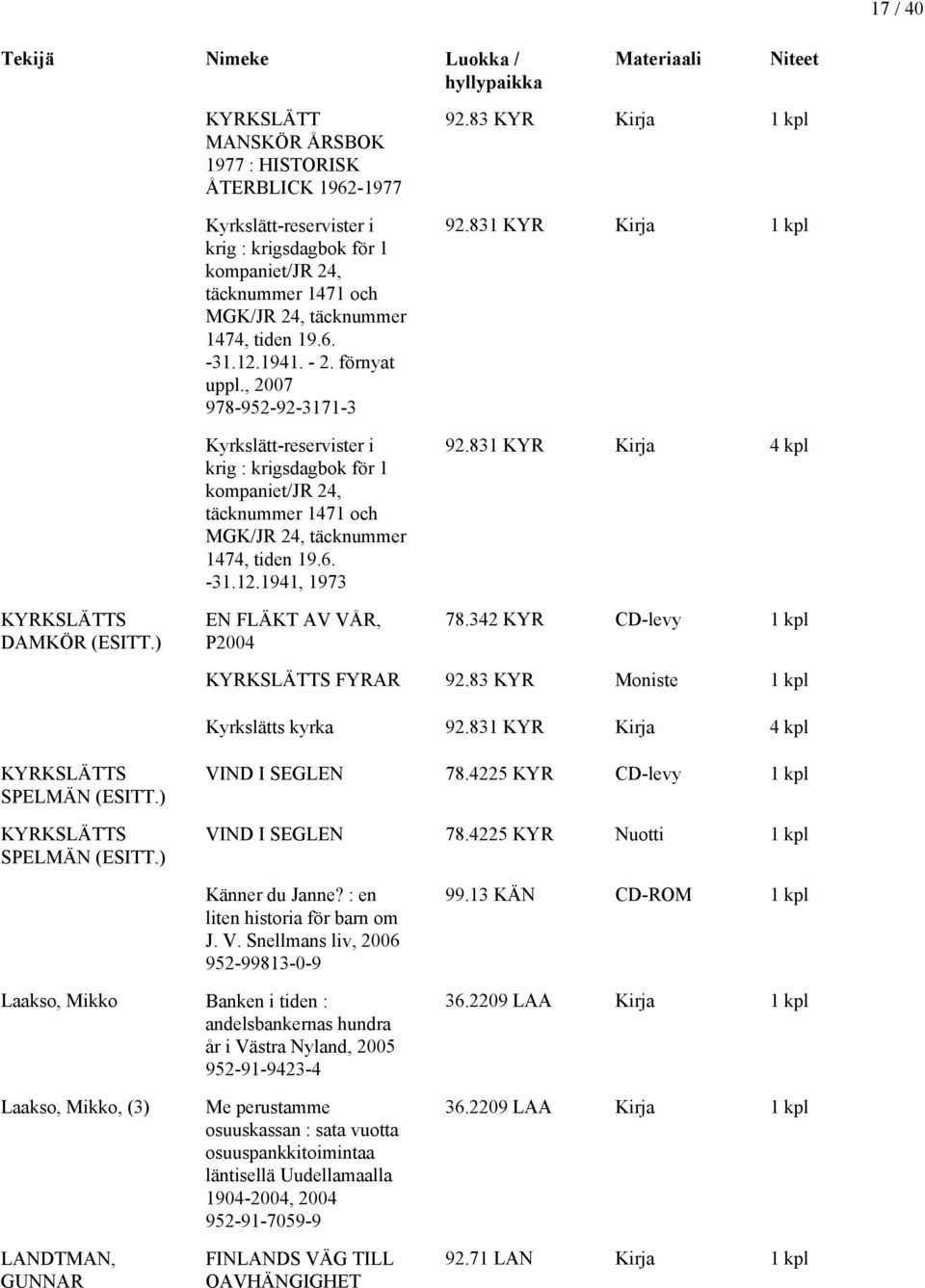 17 / 40

| Tekijä | Nimeke | Luokka / hyllypaikka | Materiaali | Niteet |
|---|---|---|---|---|
| | KYRKSLÄTT MANSKÖR ÅRSBOK 1977 : HISTORISK ÅTERBLICK 1962-1977 | 92.83 KYR | Kirja | 1 kpl |
| | Kyrkslätt-reservister i krig : krigsdagbok för 1 kompaniet/JR 24, täcknummer 1471 och MGK/JR 24, täcknummer 1474, tiden 19.6. -31.12.1941. - 2. förnyat uppl., 2007 978-952-92-3171-3 | 92.831 KYR | Kirja | 1 kpl |
| | Kyrkslätt-reservister i krig : krigsdagbok för 1 kompaniet/JR 24, täcknummer 1471 och MGK/JR 24, täcknummer 1474, tiden 19.6. -31.12.1941, 1973 | 92.831 KYR | Kirja | 4 kpl |
| KYRKSLÄTTS DAMKÖR (ESITT.) | EN FLÄKT AV VÅR, P2004 | 78.342 KYR | CD-levy | 1 kpl |
| | KYRKSLÄTTS FYRAR | 92.83 KYR | Moniste | 1 kpl |
| | Kyrkslätts kyrka | 92.831 KYR | Kirja | 4 kpl |
| KYRKSLÄTTS SPELMÄN (ESITT.) | VIND I SEGLEN | 78.4225 KYR | CD-levy | 1 kpl |
| KYRKSLÄTTS SPELMÄN (ESITT.) | VIND I SEGLEN | 78.4225 KYR | Nuotti | 1 kpl |
| | Känner du Janne? : en liten historia för barn om J. V. Snellmans liv, 2006 952-99813-0-9 | 99.13 KÄN | CD-ROM | 1 kpl |
| Laakso, Mikko | Banken i tiden : andelsbankernas hundra år i Västra Nyland, 2005 952-91-9423-4 | 36.2209 LAA | Kirja | 1 kpl |
| Laakso, Mikko, (3) | Me perustamme osuuskassan : sata vuotta osuuspankkitoimintaa läntisellä Uudellamaalla 1904-2004, 2004 952-91-7059-9 | 36.2209 LAA | Kirja | 1 kpl |
| LANDTMAN, GUNNAR | FINLANDS VÄG TILL OAVHÄNGIGHET | 92.71 LAN | Kirja | 1 kpl |